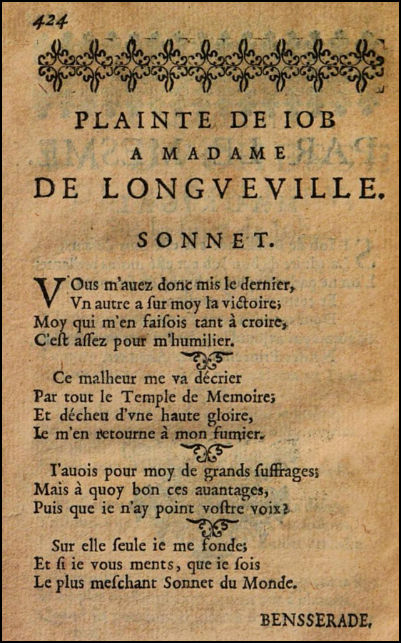 424

PLAINTE DE IOB
A MADAME
DE LONGVEVILLE.

SONNET.

VOus m'auez donc mis le dernier,
Vn autre a ſur moy la victoire;
Moy qui m'en faiſois tant à croire,
C'eſt aſſez pour m'humilier.

Ce malheur me va décrier
Par tout le Temple de Memoire;
Et décheu d'vne haute gloire,
Ie m'en retourne à mon fumier.

I'auois pour moy de grands ſuffrages;
Mais à quoy bon ces auantages,
Puis que ie n'ay point voſtre voix?

Sur elle ſeule ie me fonde;
Et ſi ie vous ments, que ie ſois
Le plus meſchant Sonnet du Monde.

BENSSERADE.